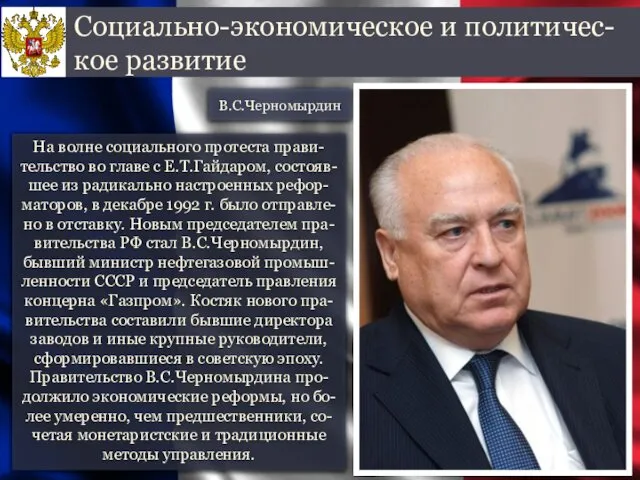 Социально-экономическое и политическое развитие

В.С.Черномырдин

На волне социального протеста правительство во главе с Е.Т.Гайдаром, состоявшее из радикально настроенных реформаторов, в декабре 1992 г. было отправлено в отставку. Новым председателем правительства РФ стал В.С.Черномырдин, бывший министр нефтегазовой промышленности СССР и председатель правления концерна «Газпром». Костяк нового правительства составили бывшие директора заводов и иные крупные руководители, сформировавшиеся в советскую эпоху. Правительство В.С.Черномырдина продолжило экономические реформы, но более умеренно, чем предшественники, сочетая монетаристские и традиционные методы управления.